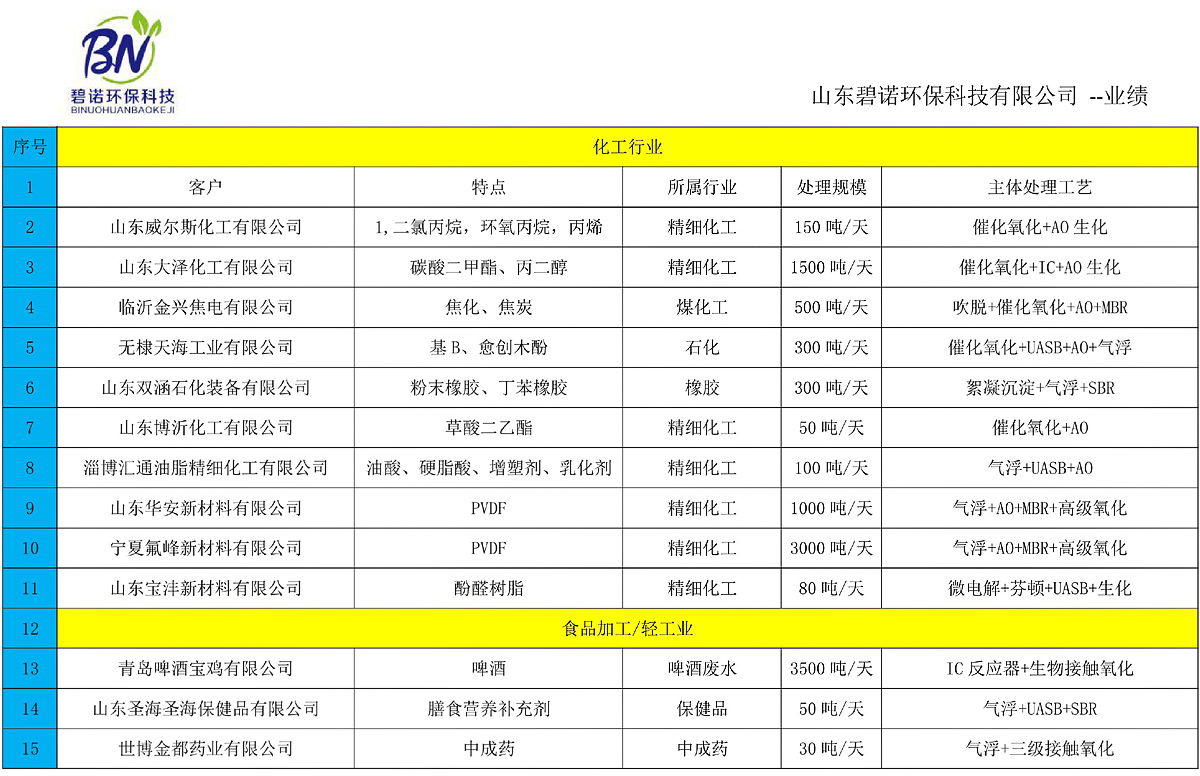 BN
碧诺环保科技
BINUOHUANBAOKEJI

山东碧诺环保科技有限公司 --业绩

| 序号 | 化工行业 | | | | |
|---|---|---|---|---|---|
| 1 | 客户 | 特点 | 所属行业 | 处理规模 | 主体处理工艺 |
| 2 | 山东威尔斯化工有限公司 | 1,二氯丙烷，环氧丙烷，丙烯 | 精细化工 | 150 吨/天 | 催化氧化+AO 生化 |
| 3 | 山东大泽化工有限公司 | 碳酸二甲酯、丙二醇 | 精细化工 | 1500 吨/天 | 催化氧化+IC+AO 生化 |
| 4 | 临沂金兴焦电有限公司 | 焦化、焦炭 | 煤化工 | 500 吨/天 | 吹脱+催化氧化+AO+MBR |
| 5 | 无棣天海工业有限公司 | 基 B、愈创木酚 | 石化 | 300 吨/天 | 催化氧化+UASB+AO+气浮 |
| 6 | 山东双涵石化装备有限公司 | 粉末橡胶、丁苯橡胶 | 橡胶 | 300 吨/天 | 絮凝沉淀+气浮+SBR |
| 7 | 山东博沂化工有限公司 | 草酸二乙酯 | 精细化工 | 50 吨/天 | 催化氧化+AO |
| 8 | 淄博汇通油脂精细化工有限公司 | 油酸、硬脂酸、增塑剂、乳化剂 | 精细化工 | 100 吨/天 | 气浮+UASB+AO |
| 9 | 山东华安新材料有限公司 | PVDF | 精细化工 | 1000 吨/天 | 气浮+AO+MBR+高级氧化 |
| 10 | 宁夏氟峰新材料有限公司 | PVDF | 精细化工 | 3000 吨/天 | 气浮+AO+MBR+高级氧化 |
| 11 | 山东宝沣新材料有限公司 | 酚醛树脂 | 精细化工 | 80 吨/天 | 微电解+芬顿+UASB+生化 |
| 12 | 食品加工/轻工业 | | | | |
| 13 | 青岛啤酒宝鸡有限公司 | 啤酒 | 啤酒废水 | 3500 吨/天 | IC 反应器+生物接触氧化 |
| 14 | 山东圣海圣海保健品有限公司 | 膳食营养补充剂 | 保健品 | 50 吨/天 | 气浮+UASB+SBR |
| 15 | 世博金都药业有限公司 | 中成药 | 中成药 | 30 吨/天 | 气浮+三级接触氧化 |